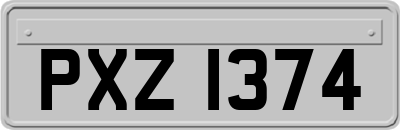 PXZ 1374